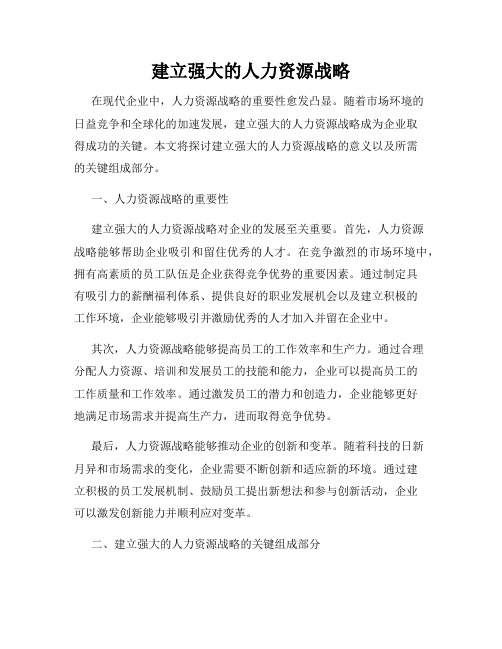 建立强大的人力资源战略

在现代企业中，人力资源战略的重要性愈发凸显。随着市场环境的日益竞争和全球化的加速发展，建立强大的人力资源战略成为企业取得成功的关键。本文将探讨建立强大的人力资源战略的意义以及所需的关键组成部分。

一、人力资源战略的重要性

建立强大的人力资源战略对企业的发展至关重要。首先，人力资源战略能够帮助企业吸引和留住优秀的人才。在竞争激烈的市场环境中，拥有高素质的员工队伍是企业获得竞争优势的重要因素。通过制定具有吸引力的薪酬福利体系、提供良好的职业发展机会以及建立积极的工作环境，企业能够吸引并激励优秀的人才加入并留在企业中。

其次，人力资源战略能够提高员工的工作效率和生产力。通过合理分配人力资源、培训和发展员工的技能和能力，企业可以提高员工的工作质量和工作效率。通过激发员工的潜力和创造力，企业能够更好地满足市场需求并提高生产力，进而取得竞争优势。

最后，人力资源战略能够推动企业的创新和变革。随着科技的日新月异和市场需求的变化，企业需要不断创新和适应新的环境。通过建立积极的员工发展机制、鼓励员工提出新想法和参与创新活动，企业可以激发创新能力并顺利应对变革。

二、建立强大的人力资源战略的关键组成部分